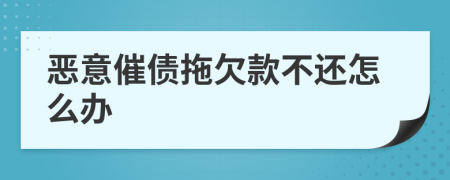 恶意催债拖欠款不还怎么办